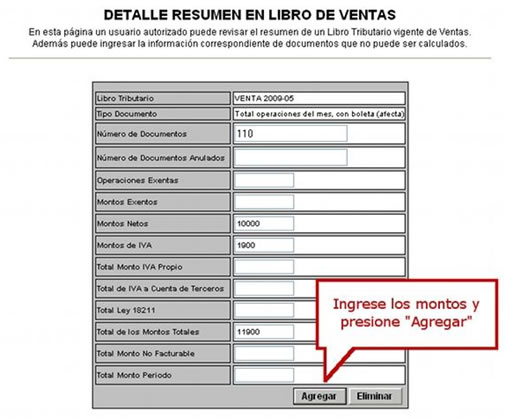 DETALLE RESUMEN EN LIBRO DE VENTAS

En esta página un usuario autorizado puede revisar el resumen de un Libro Tributario vigente de Ventas. Además puede ingresar la información correspondiente de documentos que no puede ser calculados.

| | |
|---|---|
| Libro Tributario | VENTA 2009-05 |
| Tipo Documento | Total operaciones del mes, con boleta (afecta) |
| Número de Documentos | 110 |
| Número de Documentos Anulados | |
| Operaciones Exentas | |
| Montos Exentos | |
| Montos Netos | 10000 |
| Montos de IVA | 1900 |
| Total Monto IVA Propio | |
| Total de IVA a Cuenta de Terceros | |
| Total Ley 18211 | |
| Total de los Montos Totales | 11900 |
| Total Monto No Facturable | |
| Total Monto Periodo | |

Ingrese los montos y presione "Agregar"

Agregar Eliminar